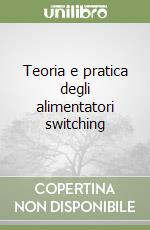 unilibro

Teoria e pratica degli alimentatori switching

COPERTINA NON DISPONIBILE